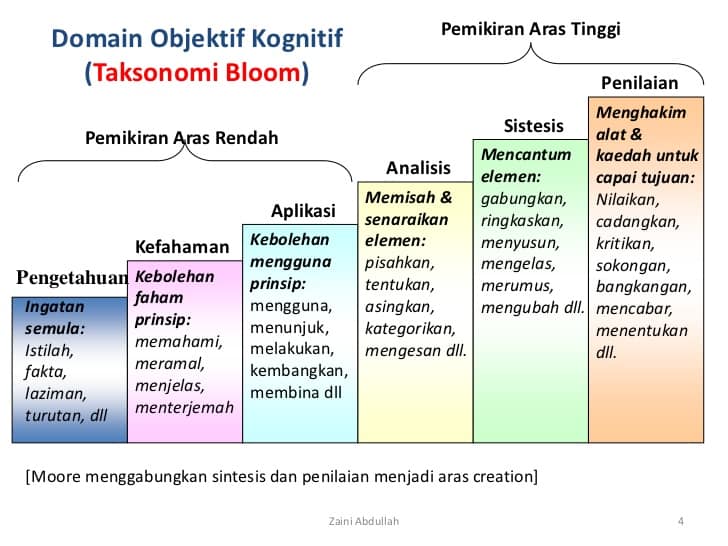 Domain Objektif Kognitif
(Taksonomi Bloom)

Pemikiran Aras Tinggi

Pemikiran Aras Rendah

Pengetahuan
Ingatan semula:
Istilah, fakta, laziman, turutan, dll

Kefahaman
Kebolehan faham prinsip:
memahami, meramal, menjelas, menterjemah

Aplikasi
Kebolehan mengguna prinsip:
mengguna, menunjuk, melakukan, kembangkan, membina dll

Analisis
Memisah & senaraikan elemen:
pisahkan, tentukan, asingkan, kategorikan, mengesan dll.

Sistesis
Mencantum elemen:
gabungkan, ringkaskan, menyusun, mengelas, merumus, mengubah dll.

Penilaian
Menghakim alat & kaedah untuk capai tujuan:
Nilaikan, cadangkan, kritikan, sokongan, bangkangan, mencabar, menentukan dll.

[Moore menggabungkan sintesis dan penilaian menjadi aras creation]

Zaini Abdullah

4